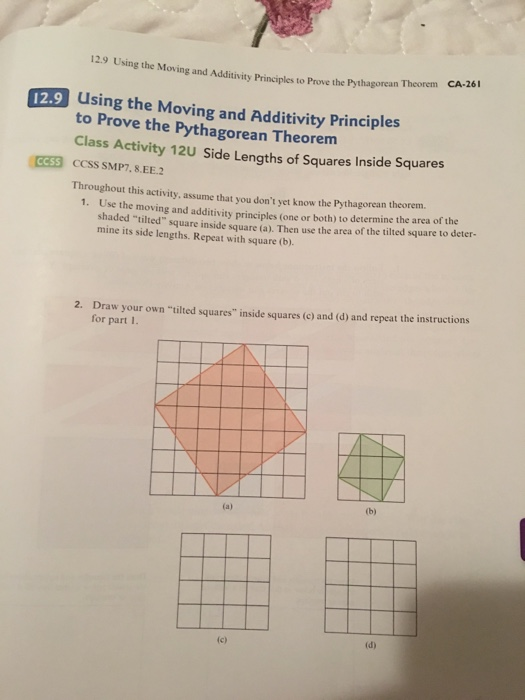 12.9 Using the Moving and Additivity Principles to Prove the Pythagorean Theorem CA-261

12.9 Using the Moving and Additivity Principles to Prove the Pythagorean Theorem

Class Activity 12U Side Lengths of Squares Inside Squares

CCSS CCSS SMP7, 8.EE.2

Throughout this activity, assume that you don't yet know the Pythagorean theorem.

1. Use the moving and additivity principles (one or both) to determine the area of the shaded "tilted" square inside square (a). Then use the area of the tilted square to determine its side lengths. Repeat with square (b).

2. Draw your own "tilted squares" inside squares (c) and (d) and repeat the instructions for part 1.

(a)

(b)

(c)

(d)